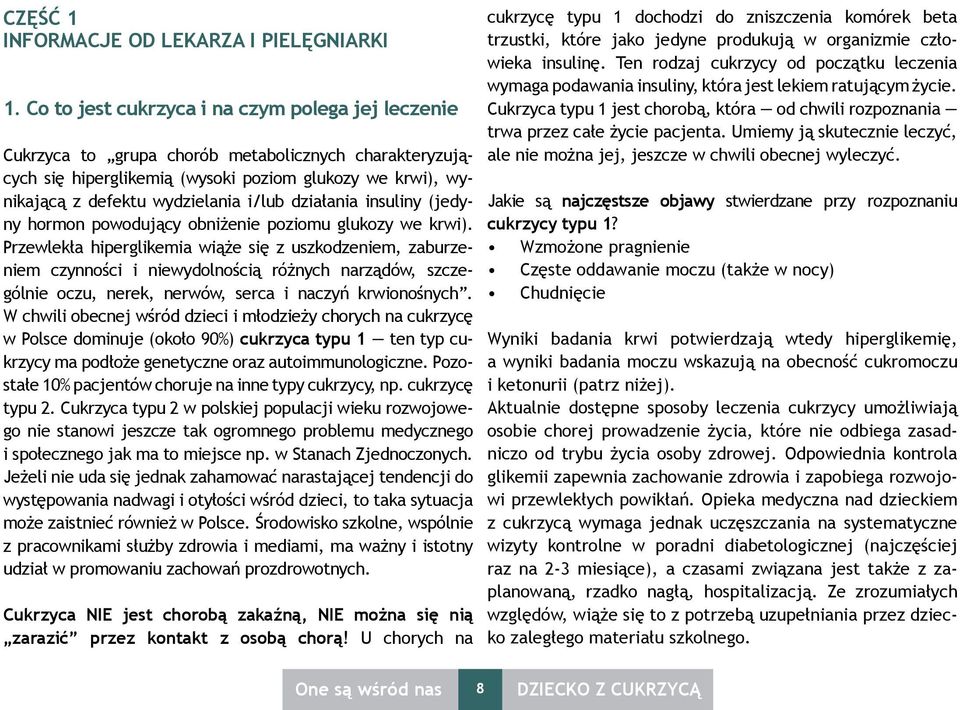 CZĘŚĆ 1
INFORMACJE OD LEKARZA I PIELĘGNIARKI

1. Co to jest cukrzyca i na czym polega jej leczenie

Cukrzyca to „grupa chorób metabolicznych charakteryzujących się hiperglikemią (wysoki poziom glukozy we krwi), wynikającą z defektu wydzielania i/lub działania insuliny (jedyny hormon powodujący obniżenie poziomu glukozy we krwi). Przewlekła hiperglikemia wiąże się z uszkodzeniem, zaburzeniem czynności i niewydolnością różnych narządów, szczególnie oczu, nerek, nerwów, serca i naczyń krwionośnych”. W chwili obecnej wśród dzieci i młodzieży chorych na cukrzycę w Polsce dominuje (około 90%) cukrzyca typu 1 — ten typ cukrzycy ma podłoże genetyczne oraz autoimmunologiczne. Pozostałe 10% pacjentów choruje na inne typy cukrzycy, np. cukrzycę typu 2. Cukrzyca typu 2 w polskiej populacji wieku rozwojowego nie stanowi jeszcze tak ogromnego problemu medycznego i społecznego jak ma to miejsce np. w Stanach Zjednoczonych. Jeżeli nie uda się jednak zahamować narastającej tendencji do występowania nadwagi i otyłości wśród dzieci, to taka sytuacja może zaistnieć również w Polsce. Środowisko szkolne, wspólnie z pracownikami służby zdrowia i mediami, ma ważny i istotny udział w promowaniu zachowań prozdrowotnych.

Cukrzyca NIE jest chorobą zakaźną, NIE można się nią „zarazić” przez kontakt z osobą chorą! U chorych na cukrzycę typu 1 dochodzi do zniszczenia komórek beta trzustki, które jako jedyne produkują w organizmie człowieka insulinę. Ten rodzaj cukrzycy od początku leczenia wymaga podawania insuliny, która jest lekiem ratującym życie. Cukrzyca typu 1 jest chorobą, która — od chwili rozpoznania — trwa przez całe życie pacjenta. Umiemy ją skutecznie leczyć, ale nie można jej, jeszcze w chwili obecnej wyleczyć.

Jakie są najczęstsze objawy stwierdzane przy rozpoznaniu cukrzycy typu 1?
• Wzmożone pragnienie
• Częste oddawanie moczu (także w nocy)
• Chudnięcie

Wyniki badania krwi potwierdzają wtedy hiperglikemię, a wyniki badania moczu wskazują na obecność cukromoczu i ketonurii (patrz niżej).
Aktualnie dostępne sposoby leczenia cukrzycy umożliwiają osobie chorej prowadzenie życia, które nie odbiega zasadniczo od trybu życia osoby zdrowej. Odpowiednia kontrola glikemii zapewnia zachowanie zdrowia i zapobiega rozwojowi przewlekłych powikłań. Opieka medyczna nad dzieckiem z cukrzycą wymaga jednak uczęszczania na systematyczne wizyty kontrolne w poradni diabetologicznej (najczęściej raz na 2-3 miesiące), a czasami związana jest także z zaplanowaną, rzadko nagłą, hospitalizacją. Ze zrozumiałych względów, wiąże się to z potrzebą uzupełniania przez dziecko zaległego materiału szkolnego.

One są wśród nas 8 DZIECKO Z CUKRZYCĄ